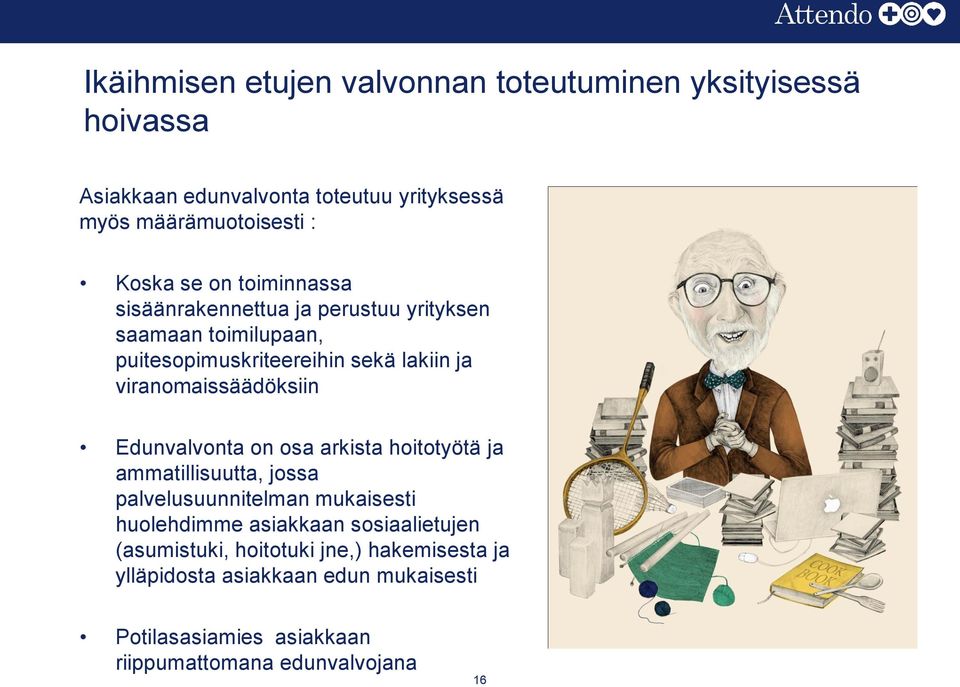 Attendo

Ikäihmisen etujen valvonnan toteutuminen yksityisessä hoivassa

Asiakkaan edunvalvonta toteutuu yrityksessä myös määrämuotoisesti :

• Koska se on toiminnassa sisäänrakennettua ja perustuu yrityksen saamaan toimilupaan, puitesopimuskriteereihin sekä lakiin ja viranomaissäädöksiin

• Edunvalvonta on osa arkista hoitotyötä ja ammatillisuutta, jossa palvelusuunnitelman mukaisesti huolehdimme asiakkaan sosiaalietujen (asumistuki, hoitotuki jne,) hakemisesta ja ylläpidosta asiakkaan edun mukaisesti

• Potilasasiamies asiakkaan riippumattomana edunvalvojana

COOK BOOK

16